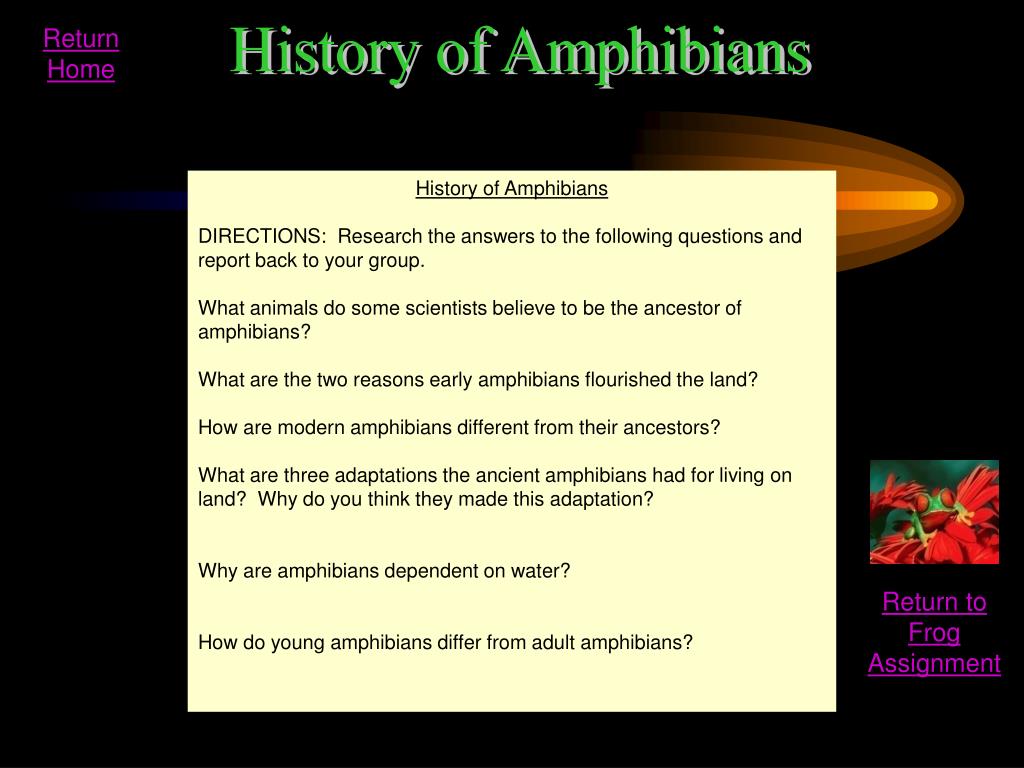 Return Home

History of Amphibians

History of Amphibians

DIRECTIONS:  Research the answers to the following questions and report back to your group.

What animals do some scientists believe to be the ancestor of amphibians?

What are the two reasons early amphibians flourished the land?

How are modern amphibians different from their ancestors?

What are three adaptations the ancient amphibians had for living on land?  Why do you think they made this adaptation?

Why are amphibians dependent on water?

How do young amphibians differ from adult amphibians?

Return to Frog Assignment